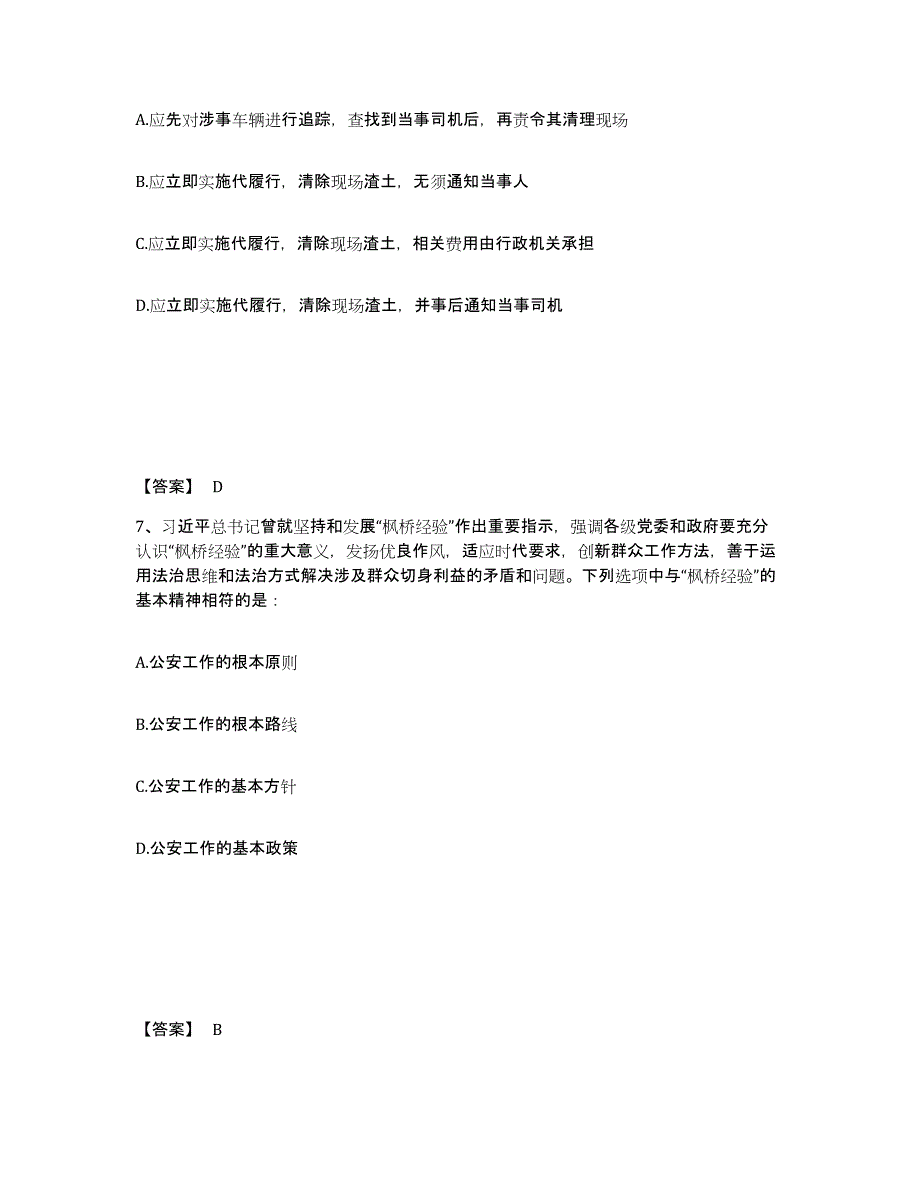 A.应先对涉事车辆进行追踪，查找到当事司机后，再责令其清理现场

B.应立即实施代履行，清除现场渣土，无须通知当事人

C.应立即实施代履行，清除现场渣土，相关费用由行政机关承担

D.应立即实施代履行，清除现场渣土，并事后通知当事司机

【答案】 D

7、习近平总书记曾就坚持和发展“枫桥经验”作出重要指示，强调各级党委和政府要充分认识“枫桥经验”的重大意义，发扬优良作风，适应时代要求，创新群众工作方法，善于运用法治思维和法治方式解决涉及群众切身利益的矛盾和问题。下列选项中与“枫桥经验”的基本精神相符的是：

A.公安工作的根本原则

B.公安工作的根本路线

C.公安工作的基本方针

D.公安工作的基本政策

【答案】 B